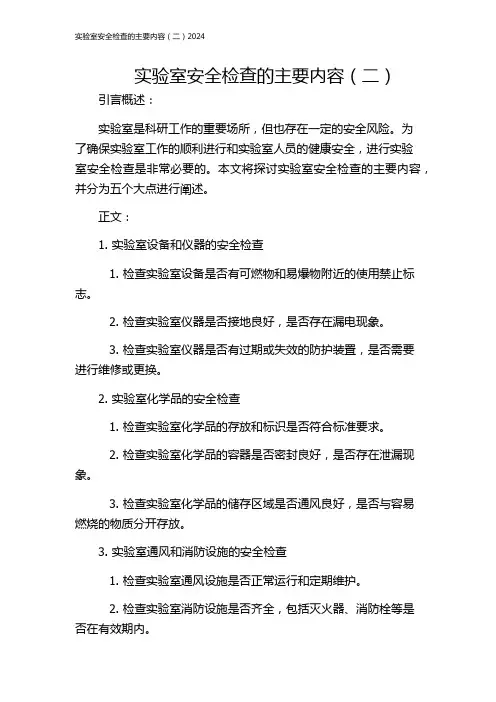 实验室安全检查的主要内容（二）2024

实验室安全检查的主要内容（二）

引言概述：

实验室是科研工作的重要场所，但也存在一定的安全风险。为了确保实验室工作的顺利进行和实验室人员的健康安全，进行实验室安全检查是非常必要的。本文将探讨实验室安全检查的主要内容，并分为五个大点进行阐述。

正文：

1. 实验室设备和仪器的安全检查

1. 检查实验室设备是否有可燃物和易爆物附近的使用禁止标志。

2. 检查实验室仪器是否接地良好，是否存在漏电现象。

3. 检查实验室仪器是否有过期或失效的防护装置，是否需要进行维修或更换。

2. 实验室化学品的安全检查

1. 检查实验室化学品的存放和标识是否符合标准要求。

2. 检查实验室化学品的容器是否密封良好，是否存在泄漏现象。

3. 检查实验室化学品的储存区域是否通风良好，是否与容易燃烧的物质分开存放。

3. 实验室通风和消防设施的安全检查

1. 检查实验室通风设施是否正常运行和定期维护。

2. 检查实验室消防设施是否齐全，包括灭火器、消防栓等是否在有效期内。